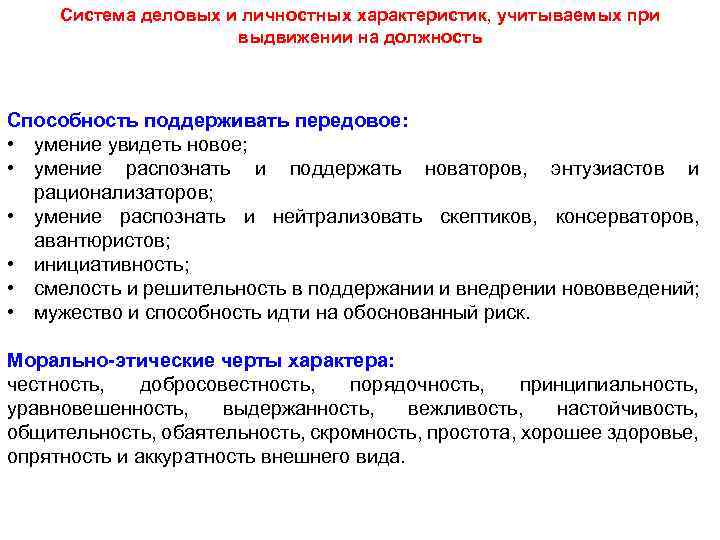 Система деловых и личностных характеристик, учитываемых при выдвижении на должность

Способность поддерживать передовое:
• умение увидеть новое;
• умение распознать и поддержать новаторов, энтузиастов и рационализаторов;
• умение распознать и нейтрализовать скептиков, консерваторов, авантюристов;
• инициативность;
• смелость и решительность в поддержании и внедрении нововведений;
• мужество и способность идти на обоснованный риск.

Морально-этические черты характера:
честность, добросовестность, порядочность, принципиальность, уравновешенность, выдержанность, вежливость, настойчивость, общительность, обаятельность, скромность, простота, хорошее здоровье, опрятность и аккуратность внешнего вида.